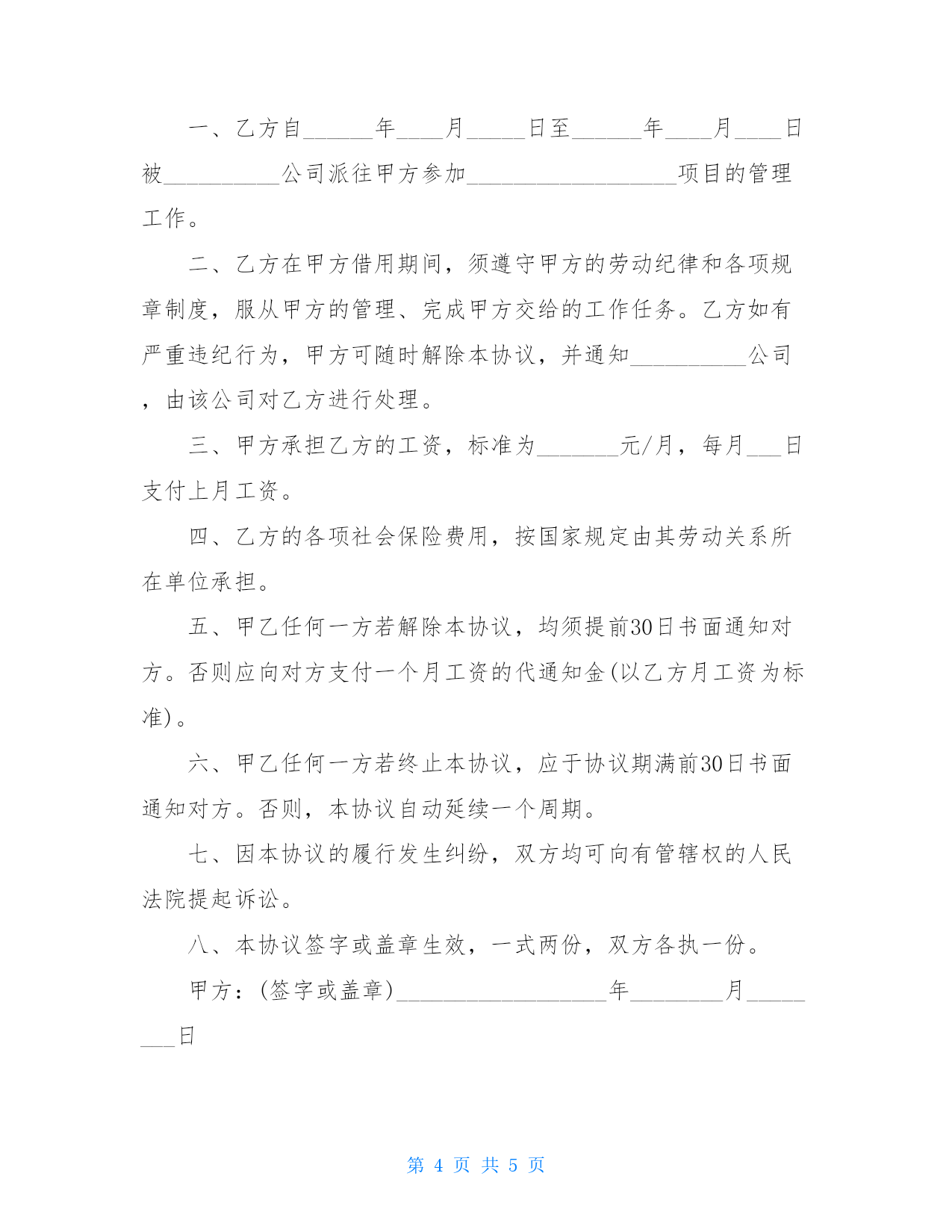 一、乙方自______年____月_____日至______年____月____日被__________公司派往甲方参加__________________项目的管理工作。

二、乙方在甲方借用期间，须遵守甲方的劳动纪律和各项规章制度，服从甲方的管理、完成甲方交给的工作任务。乙方如有严重违纪行为，甲方可随时解除本协议，并通知__________公司，由该公司对乙方进行处理。

三、甲方承担乙方的工资，标准为_______元/月，每月___日支付上月工资。

四、乙方的各项社会保险费用，按国家规定由其劳动关系所在单位承担。

五、甲乙任何一方若解除本协议，均须提前30日书面通知对方。否则应向对方支付一个月工资的代通知金(以乙方月工资为标准)。

六、甲乙任何一方若终止本协议，应于协议期满前30日书面通知对方。否则，本协议自动延续一个周期。

七、因本协议的履行发生纠纷，双方均可向有管辖权的人民法院提起诉讼。

八、本协议签字或盖章生效，一式两份，双方各执一份。

甲方：(签字或盖章)__________________年________月________日

第 4 页 共 5 页